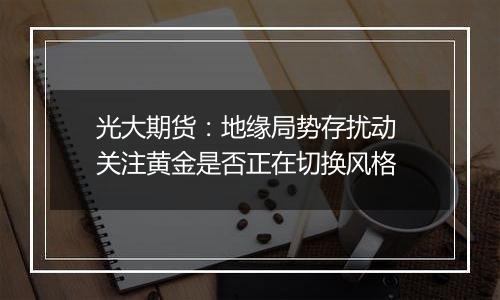 光大期货：地缘局势存扰动
关注黄金是否正在切换风格